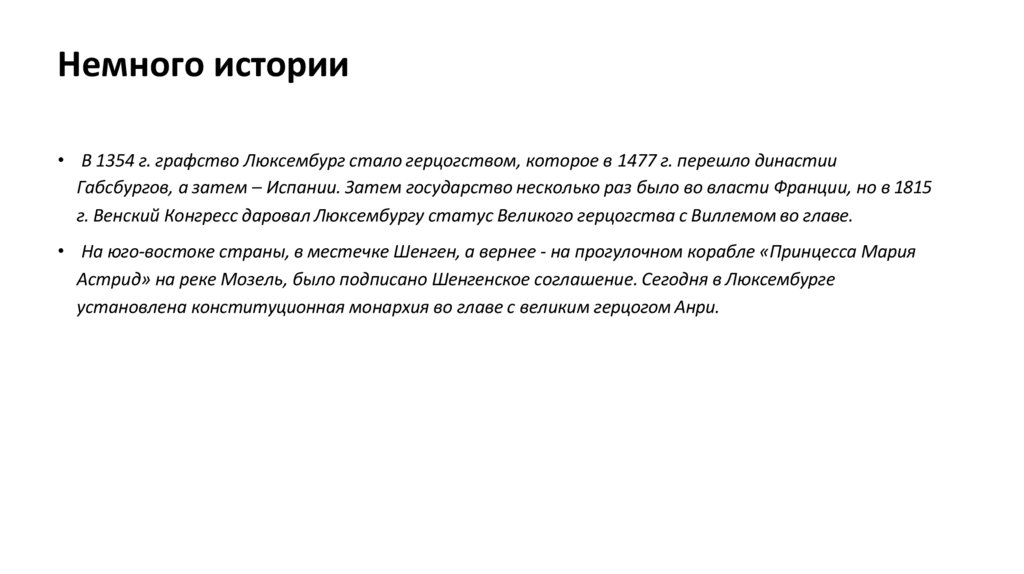 Немного истории

• В 1354 г. графство Люксембург стало герцогством, которое в 1477 г. перешло династии Габсбургов, а затем – Испании. Затем государство несколько раз было во власти Франции, но в 1815 г. Венский Конгресс даровал Люксембургу статус Великого герцогства с Виллемом во главе.

• На юго-востоке страны, в местечке Шенген, а вернее - на прогулочном корабле «Принцесса Мария Астрид» на реке Мозель, было подписано Шенгенское соглашение. Сегодня в Люксембурге установлена конституционная монархия во главе с великим герцогом Анри.